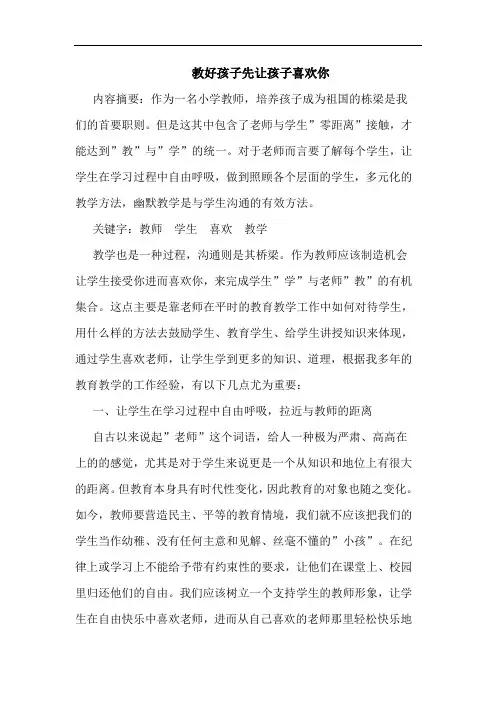 教好孩子先让孩子喜欢你

内容摘要：作为一名小学教师，培养孩子成为祖国的栋梁是我们的首要职则。但是这其中包含了老师与学生”零距离”接触，才能达到”教”与”学”的统一。对于老师而言要了解每个学生，让学生在学习过程中自由呼吸，做到照顾各个层面的学生，多元化的教学方法，幽默教学是与学生沟通的有效方法。

关键字：教师　学生　喜欢　教学

教学也是一种过程，沟通则是其桥梁。作为教师应该制造机会让学生接受你进而喜欢你，来完成学生”学”与老师”教”的有机集合。这点主要是靠老师在平时的教育教学工作中如何对待学生，用什么样的方法去鼓励学生、教育学生、给学生讲授知识来体现，通过学生喜欢老师，让学生学到更多的知识、道理，根据我多年的教育教学的工作经验，有以下几点尤为重要：

一、让学生在学习过程中自由呼吸，拉近与教师的距离

自古以来说起”老师”这个词语，给人一种极为严肃、高高在上的感觉，尤其是对于学生来说更是一个从知识和地位上有很大的距离。但教育本身具有时代性变化，因此教育的对象也随之变化。如今，教师要营造民主、平等的教育情境，我们就不应该把我们的学生当作幼稚、没有任何主意和见解、丝毫不懂的”小孩”。在纪律上或学习上不能给予带有约束性的要求，让他们在课堂上、校园里归还他们的自由。我们应该树立一个支持学生的教师形象，让学生在自由快乐中喜欢老师，进而从自己喜欢的老师那里轻松快乐地